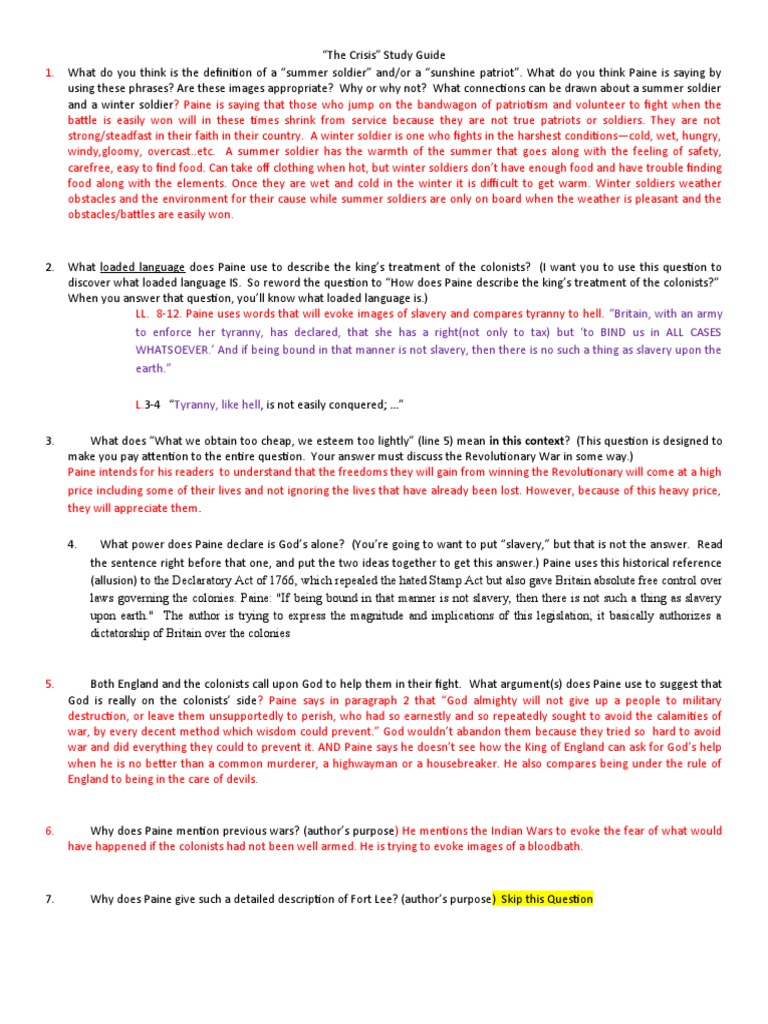 "The Crisis" Study Guide

1. What do you think is the definition of a "summer soldier" and/or a "sunshine patriot". What do you think Paine is saying by using these phrases? Are these images appropriate? Why or why not? What connections can be drawn about a summer soldier and a winter soldier? Paine is saying that those who jump on the bandwagon of patriotism and volunteer to fight when the battle is easily won will in these times shrink from service because they are not true patriots or soldiers. They are not strong/steadfast in their faith in their country. A winter soldier is one who fights in the harshest conditions—cold, wet, hungry, windy,gloomy, overcast..etc. A summer soldier has the warmth of the summer that goes along with the feeling of safety, carefree, easy to find food. Can take off clothing when hot, but winter soldiers don't have enough food and have trouble finding food along with the elements. Once they are wet and cold in the winter it is difficult to get warm. Winter soldiers weather obstacles and the environment for their cause while summer soldiers are only on board when the weather is pleasant and the obstacles/battles are easily won.

2. What loaded language does Paine use to describe the king's treatment of the colonists? (I want you to use this question to discover what loaded language IS. So reword the question to "How does Paine describe the king's treatment of the colonists?" When you answer that question, you'll know what loaded language is.)

LL. 8-12. Paine uses words that will evoke images of slavery and compares tyranny to hell. "Britain, with an army to enforce her tyranny, has declared, that she has a right(not only to tax) but 'to BIND us in ALL CASES WHATSOEVER.' And if being bound in that manner is not slavery, then there is no such a thing as slavery upon the earth."

L.3-4 "Tyranny, like hell, is not easily conquered; …"

3. What does "What we obtain too cheap, we esteem too lightly" (line 5) mean in this context? (This question is designed to make you pay attention to the entire question. Your answer must discuss the Revolutionary War in some way.)
Paine intends for his readers to understand that the freedoms they will gain from winning the Revolutionary will come at a high price including some of their lives and not ignoring the lives that have already been lost. However, because of this heavy price, they will appreciate them.

4. What power does Paine declare is God's alone? (You're going to want to put "slavery," but that is not the answer. Read the sentence right before that one, and put the two ideas together to get this answer.) Paine uses this historical reference (allusion) to the Declaratory Act of 1766, which repealed the hated Stamp Act but also gave Britain absolute free control over laws governing the colonies. Paine: "If being bound in that manner is not slavery, then there is not such a thing as slavery upon earth." The author is trying to express the magnitude and implications of this legislation; it basically authorizes a dictatorship of Britain over the colonies

5. Both England and the colonists call upon God to help them in their fight. What argument(s) does Paine use to suggest that God is really on the colonists' side? Paine says in paragraph 2 that "God almighty will not give up a people to military destruction, or leave them unsupportedly to perish, who had so earnestly and so repeatedly sought to avoid the calamities of war, by every decent method which wisdom could prevent." God wouldn't abandon them because they tried so hard to avoid war and did everything they could to prevent it. AND Paine says he doesn't see how the King of England can ask for God's help when he is no better than a common murderer, a highwayman or a housebreaker. He also compares being under the rule of England to being in the care of devils.

6. Why does Paine mention previous wars? (author's purpose) He mentions the Indian Wars to evoke the fear of what would have happened if the colonists had not been well armed. He is trying to evoke images of a bloodbath.

7. Why does Paine give such a detailed description of Fort Lee? (author's purpose) Skip this Question